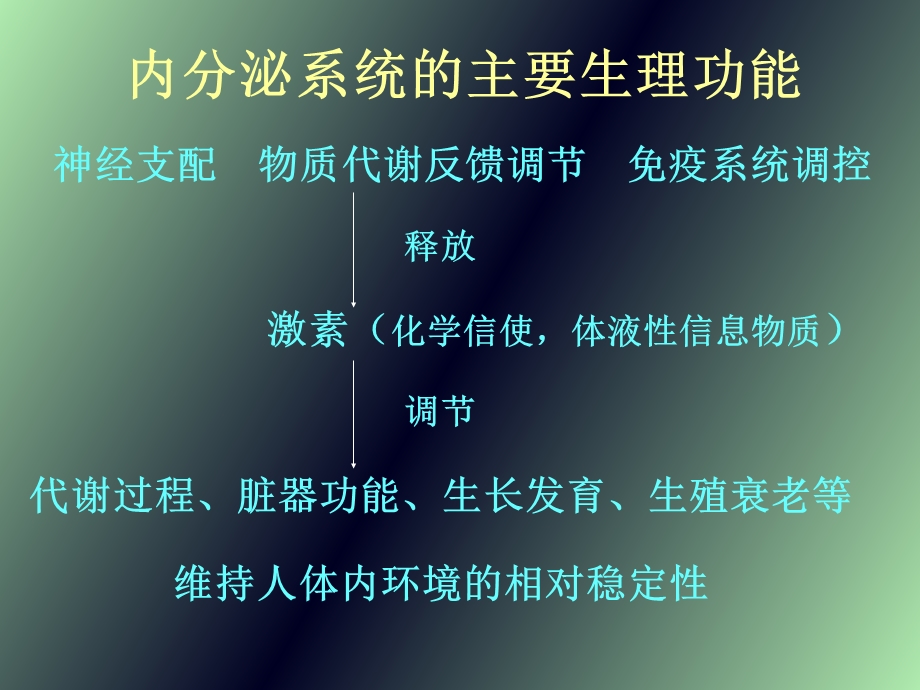 内分泌系统的主要生理功能

神经支配　物质代谢反馈调节　免疫系统调控

释放

激素（化学信使，体液性信息物质）

调节

代谢过程、脏器功能、生长发育、生殖衰老等

维持人体内环境的相对稳定性